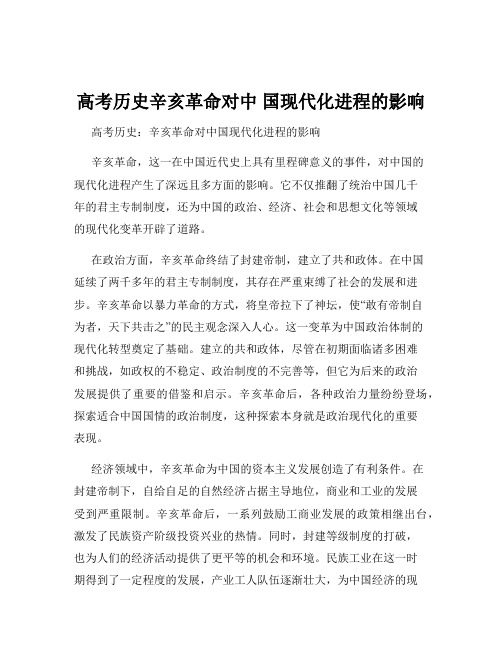 高考历史辛亥革命对中 国现代化进程的影响

高考历史：辛亥革命对中国现代化进程的影响

辛亥革命，这一在中国近代史上具有里程碑意义的事件，对中国的现代化进程产生了深远且多方面的影响。它不仅推翻了统治中国几千年的君主专制制度，还为中国的政治、经济、社会和思想文化等领域的现代化变革开辟了道路。

在政治方面，辛亥革命终结了封建帝制，建立了共和政体。在中国延续了两千多年的君主专制制度，其存在严重束缚了社会的发展和进步。辛亥革命以暴力革命的方式，将皇帝拉下了神坛，使“敢有帝制自为者，天下共击之”的民主观念深入人心。这一变革为中国政治体制的现代化转型奠定了基础。建立的共和政体，尽管在初期面临诸多困难和挑战，如政权的不稳定、政治制度的不完善等，但它为后来的政治发展提供了重要的借鉴和启示。辛亥革命后，各种政治力量纷纷登场，探索适合中国国情的政治制度，这种探索本身就是政治现代化的重要表现。

经济领域中，辛亥革命为中国的资本主义发展创造了有利条件。在封建帝制下，自给自足的自然经济占据主导地位，商业和工业的发展受到严重限制。辛亥革命后，一系列鼓励工商业发展的政策相继出台，激发了民族资产阶级投资兴业的热情。同时，封建等级制度的打破，也为人们的经济活动提供了更平等的机会和环境。民族工业在这一时期得到了一定程度的发展，产业工人队伍逐渐壮大，为中国经济的现